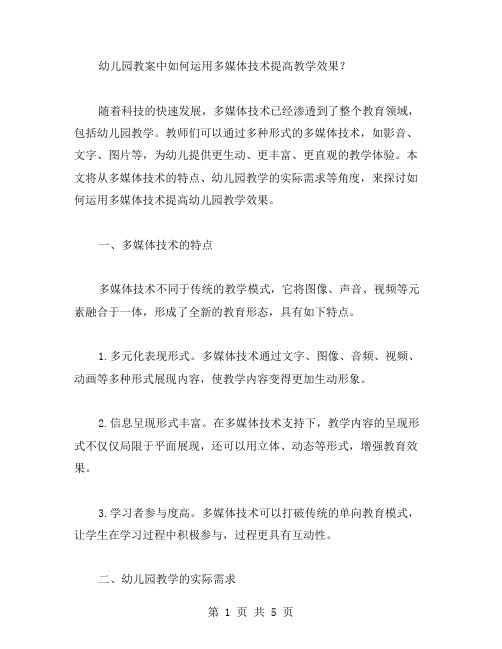 幼儿园教案中如何运用多媒体技术提高教学效果？

随着科技的快速发展，多媒体技术已经渗透到了整个教育领域，包括幼儿园教学。教师们可以通过多种形式的多媒体技术，如影音、文字、图片等，为幼儿提供更生动、更丰富、更直观的教学体验。本文将从多媒体技术的特点、幼儿园教学的实际需求等角度，来探讨如何运用多媒体技术提高幼儿园教学效果。

一、多媒体技术的特点

多媒体技术不同于传统的教学模式，它将图像、声音、视频等元素融合于一体，形成了全新的教育形态，具有如下特点。

1.多元化表现形式。多媒体技术通过文字、图像、音频、视频、动画等多种形式展现内容，使教学内容变得更加生动形象。

2.信息呈现形式丰富。在多媒体技术支持下，教学内容的呈现形式不仅仅局限于平面展现，还可以用立体、动态等形式，增强教育效果。

3.学习者参与度高。多媒体技术可以打破传统的单向教育模式，让学生在学习过程中积极参与，过程更具有互动性。

二、幼儿园教学的实际需求

第 1 页 共 5 页